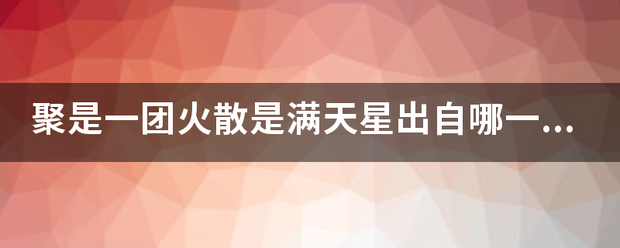 聚是一团火散是满天星出自哪一...